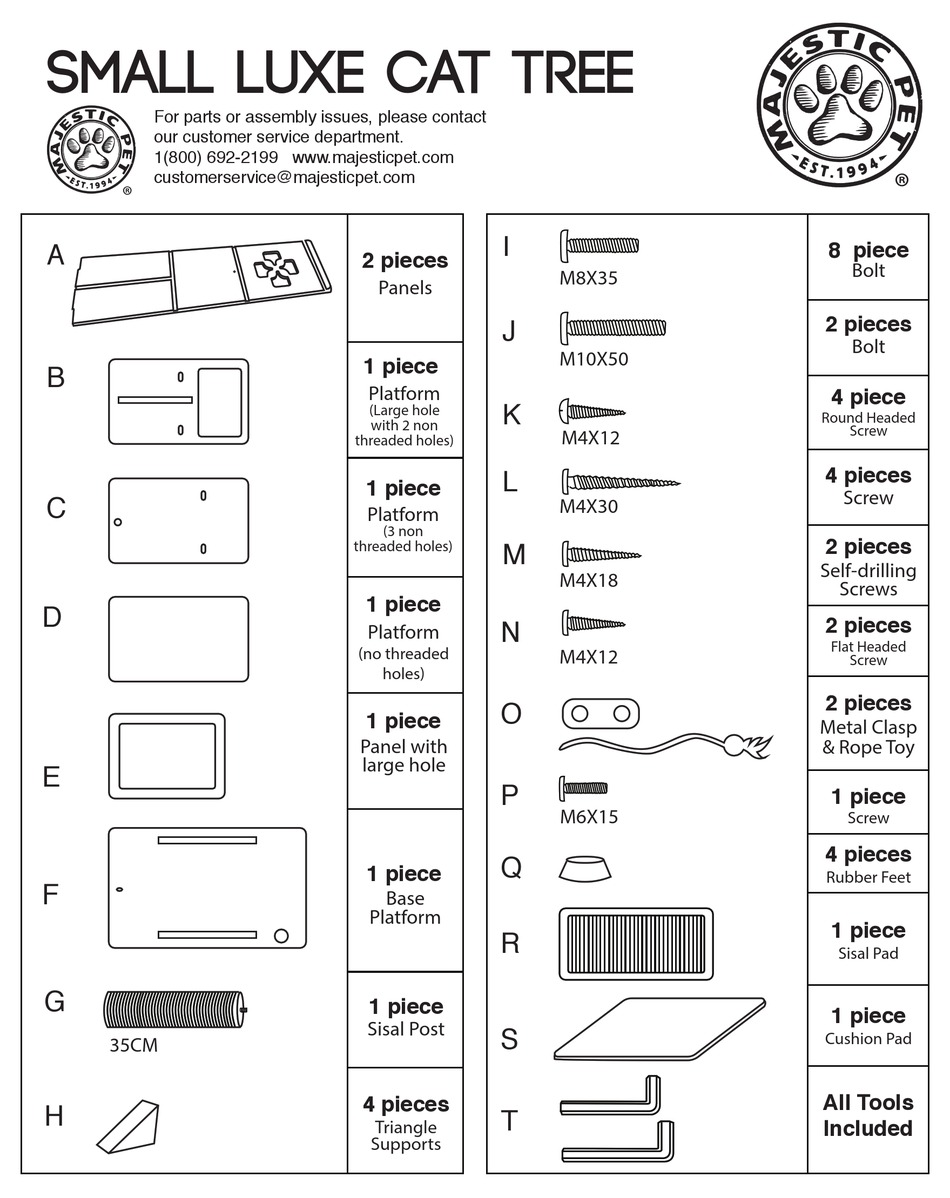 SMALL LUXE CAT TREE

MAJESTIC PET EST.1994 ®

For parts or assembly issues, please contact our customer service department.
1(800) 692-2199 www.majesticpet.com
customerservice@majesticpet.com

MAJESTIC PET EST.1994 ®

| | | |
|---|---|---|
| A | | **2 pieces** Panels |
| B | | **1 piece** Platform (Large hole with 2 non threaded holes) |
| C | | **1 piece** Platform (3 non threaded holes) |
| D | | **1 piece** Platform (no threaded holes) |
| E | | **1 piece** Panel with large hole |
| F | | **1 piece** Base Platform |
| G | 35CM | **1 piece** Sisal Post |
| H | | **4 pieces** Triangle Supports |

| | | |
|---|---|---|
| I | M8X35 | **8 piece** Bolt |
| J | M10X50 | **2 pieces** Bolt |
| K | M4X12 | **4 piece** Round Headed Screw |
| L | M4X30 | **4 pieces** Screw |
| M | M4X18 | **2 pieces** Self-drilling Screws |
| N | M4X12 | **2 pieces** Flat Headed Screw |
| O | | **2 pieces** Metal Clasp & Rope Toy |
| P | M6X15 | **1 piece** Screw |
| Q | | **4 pieces** Rubber Feet |
| R | | **1 piece** Sisal Pad |
| S | | **1 piece** Cushion Pad |
| T | | **All Tools Included** |